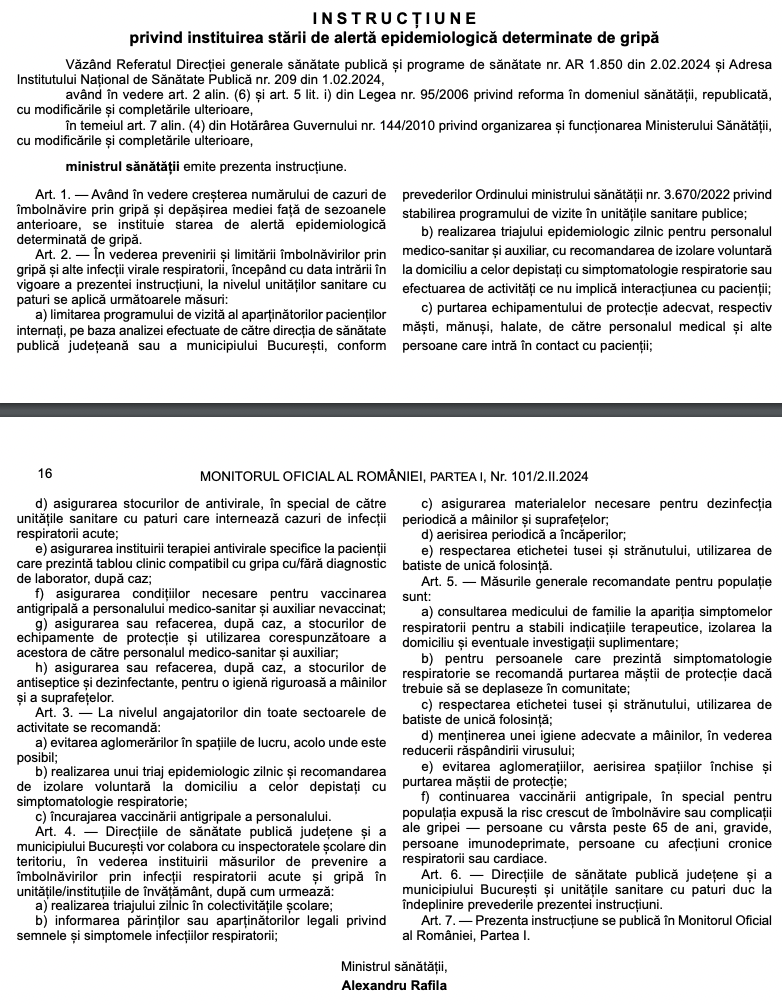 INSTRUCȚIUNE
privind instituirea stării de alertă epidemiologică determinate de gripă

Văzând Referatul Direcției generale sănătate publică și programe de sănătate nr. AR 1.850 din 2.02.2024 și Adresa Institutului Național de Sănătate Publică nr. 209 din 1.02.2024,

având în vedere art. 2 alin. (6) și art. 5 lit. i) din Legea nr. 95/2006 privind reforma în domeniul sănătății, republicată, cu modificările și completările ulterioare,

în temeiul art. 7 alin. (4) din Hotărârea Guvernului nr. 144/2010 privind organizarea și funcționarea Ministerului Sănătății, cu modificările și completările ulterioare,

ministrul sănătății emite prezenta instrucțiune.

Art. 1. — Având în vedere creșterea numărului de cazuri de îmbolnăvire prin gripă și depășirea mediei față de sezoanele anterioare, se instituie starea de alertă epidemiologică determinată de gripă.

Art. 2. — În vederea prevenirii și limitării îmbolnăvirilor prin gripă și alte infecții virale respiratorii, începând cu data intrării în vigoare a prezentei instrucțiuni, la nivelul unităților sanitare cu paturi se aplică următoarele măsuri:

a) limitarea programului de vizită al aparținătorilor pacienților internați, pe baza analizei efectuate de către direcția de sănătate publică județeană sau a municipiului București, conform prevederilor Ordinului ministrului sănătății nr. 3.670/2022 privind stabilirea programului de vizite în unitățile sanitare publice;

b) realizarea triajului epidemiologic zilnic pentru personalul medico-sanitar și auxiliar, cu recomandarea de izolare voluntară la domiciliu a celor depistați cu simptomatologie respiratorie sau efectuarea de activități ce nu implică interacțiunea cu pacienții;

c) purtarea echipamentului de protecție adecvat, respectiv măști, mănuși, halate, de către personalul medical și alte persoane care intră în contact cu pacienții;

16

MONITORUL OFICIAL AL ROMÂNIEI, PARTEA I, Nr. 101/2.II.2024

d) asigurarea stocurilor de antivirale, în special de către unitățile sanitare cu paturi care internează cazuri de infecții respiratorii acute;

e) asigurarea instituirii terapiei antivirale specifice la pacienții care prezintă tablou clinic compatibil cu gripa cu/fără diagnostic de laborator, după caz;

f) asigurarea condițiilor necesare pentru vaccinarea antigripală a personalului medico-sanitar și auxiliar nevaccinat;

g) asigurarea sau refacerea, după caz, a stocurilor de echipamente de protecție și utilizarea corespunzătoare a acestora de către personalul medico-sanitar și auxiliar;

h) asigurarea sau refacerea, după caz, a stocurilor de antiseptice și dezinfectante, pentru o igienă riguroasă a mâinilor și a suprafețelor.

Art. 3. — La nivelul angajatorilor din toate sectoarele de activitate se recomandă:

a) evitarea aglomerărilor în spațiile de lucru, acolo unde este posibil;

b) realizarea unui triaj epidemiologic zilnic și recomandarea de izolare voluntară la domiciliu a celor depistați cu simptomatologie respiratorie;

c) încurajarea vaccinării antigripale a personalului.

Art. 4. — Direcțiile de sănătate publică județene și a municipiului București vor colabora cu inspectoratele școlare din teritoriu, în vederea instituirii măsurilor de prevenire a îmbolnăvirilor prin infecții respiratorii acute și gripă în unitățile/instituțiile de învățământ, după cum urmează:

a) realizarea triajului zilnic în colectivitățile școlare;

b) informarea părinților sau aparținătorilor legali privind semnele și simptomele infecțiilor respiratorii;

c) asigurarea materialelor necesare pentru dezinfecția periodică a mâinilor și suprafețelor;

d) aerisirea periodică a încăperilor;

e) respectarea etichetei tusei și strănutului, utilizarea de batiste de unică folosință.

Art. 5. — Măsurile generale recomandate pentru populație sunt:

a) consultarea medicului de familie la apariția simptomelor respiratorii pentru a stabili indicațiile terapeutice, izolarea la domiciliu și eventuale investigații suplimentare;

b) pentru persoanele care prezintă simptomatologie respiratorie se recomandă purtarea măștii de protecție dacă trebuie să se deplaseze în comunitate;

c) respectarea etichetei tusei și strănutului, utilizarea de batiste de unică folosință;

d) menținerea unei igiene adecvate a mâinilor, în vederea reducerii răspândirii virusului;

e) evitarea aglomerațiilor, aerisirea spațiilor închise și purtarea măștii de protecție;

f) continuarea vaccinării antigripale, în special pentru populația expusă la risc crescut de îmbolnăvire sau complicații ale gripei — persoane cu vârsta peste 65 de ani, gravide, persoane imunodeprimate, persoane cu afecțiuni cronice respiratorii sau cardiace.

Art. 6. — Direcțiile de sănătate publică județene și a municipiului București și unitățile sanitare cu paturi duc la îndeplinire prevederile prezentei instrucțiuni.

Art. 7. — Prezenta instrucțiune se publică în Monitorul Oficial al României, Partea I.

Ministrul sănătății,
Alexandru Rafila